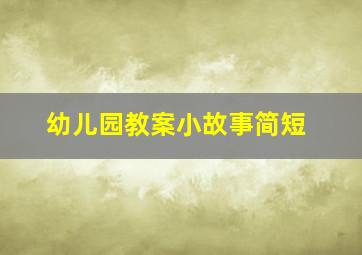 幼儿园教案小故事简短